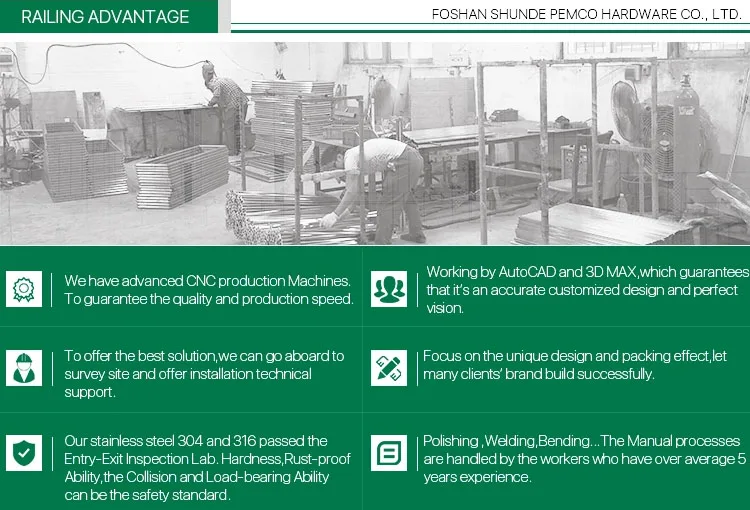 RAILING ADVANTAGE

FOSHAN SHUNDE PEMCO HARDWARE CO., LTD.

We have advanced CNC production Machines. To guarantee the quality and production speed.

To offer the best solution,we can go aboard to survey site and offer installation technical support.

Our stainless steel 304 and 316 passed the Entry-Exit Inspection Lab. Hardness,Rust-proof Ability,the Collision and Load-bearing Ability can be the safety standard.

Working by AutoCAD and 3D MAX,which guarantees that it's an accurate customized design and perfect vision.

Focus on the unique design and packing effect,let many clients' brand build successfully.

Polishing ,Welding,Bending...The Manual processes are handled by the workers who have over average 5 years experience.